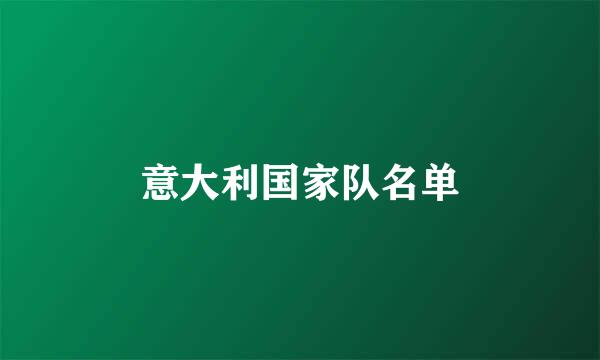 意大利国家队名单